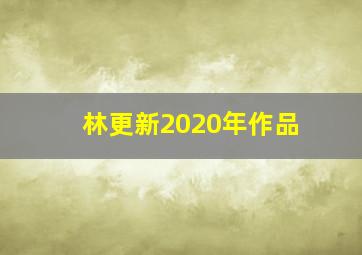 林更新2020年作品